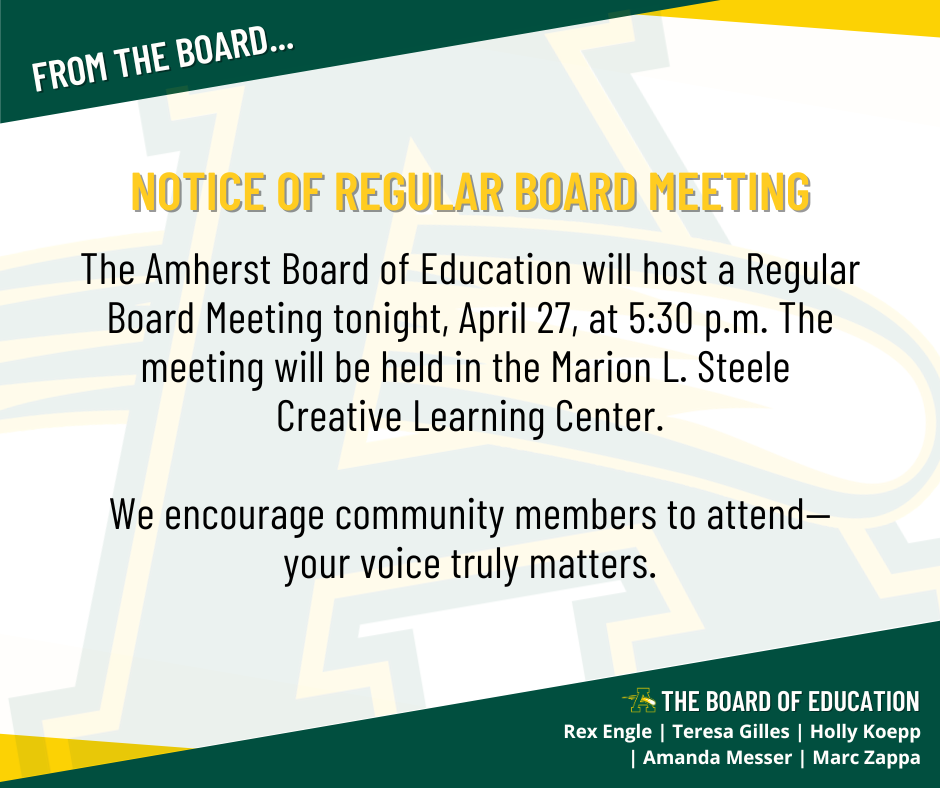 FROM THE BOARD...

NOTICE OF REGULAR BOARD MEETING

The Amherst Board of Education will host a Regular Board Meeting tonight, April 27, at 5:30 p.m. The meeting will be held in the Marion L. Steele Creative Learning Center.

We encourage community members to attend— your voice truly matters.

THE BOARD OF EDUCATION
Rex Engle | Teresa Gilles | Holly Koepp | Amanda Messer | Marc Zappa